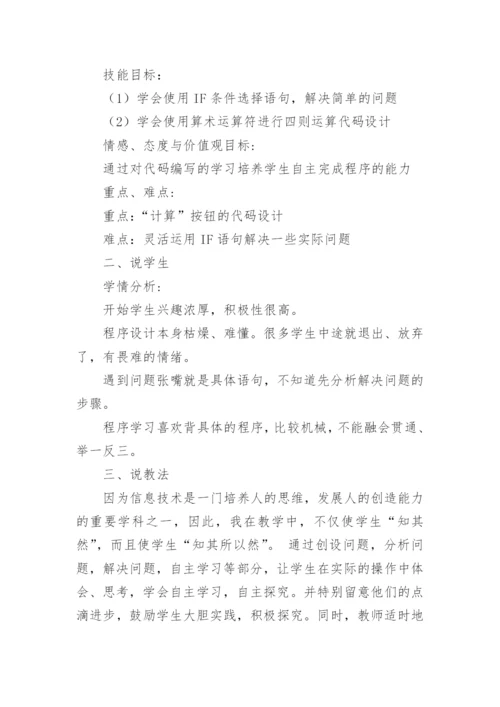 技能目标：

（1）学会使用 IF 条件选择语句，解决简单的问题

（2）学会使用算术运算符进行四则运算代码设计

情感、态度与价值观目标：

通过对代码编写的学习培养学生自主完成程序的能力

重点、难点：

重点：“计算”按钮的代码设计

难点：灵活运用 IF 语句解决一些实际问题

二、说学生

学情分析：

开始学生兴趣浓厚，积极性很高。

程序设计本身枯燥、难懂。很多学生中途就退出、放弃了，有畏难的情绪。

遇到问题张嘴就是具体语句，不知道先分析解决问题的步骤。

程序学习喜欢背具体的程序，比较机械，不能融会贯通、举一反三。

三、说教法

因为信息技术是一门培养人的思维，发展人的创造能力的重要学科之一，因此，我在教学中，不仅使学生“知其然”，而且使学生“知其所以然”。 通过创设问题，分析问题，解决问题，自主学习等部分，让学生在实际的操作中体会、思考，学会自主学习，自主探究。并特别留意他们的点滴进步，鼓励学生大胆实践，积极探究。同时，教师适时地